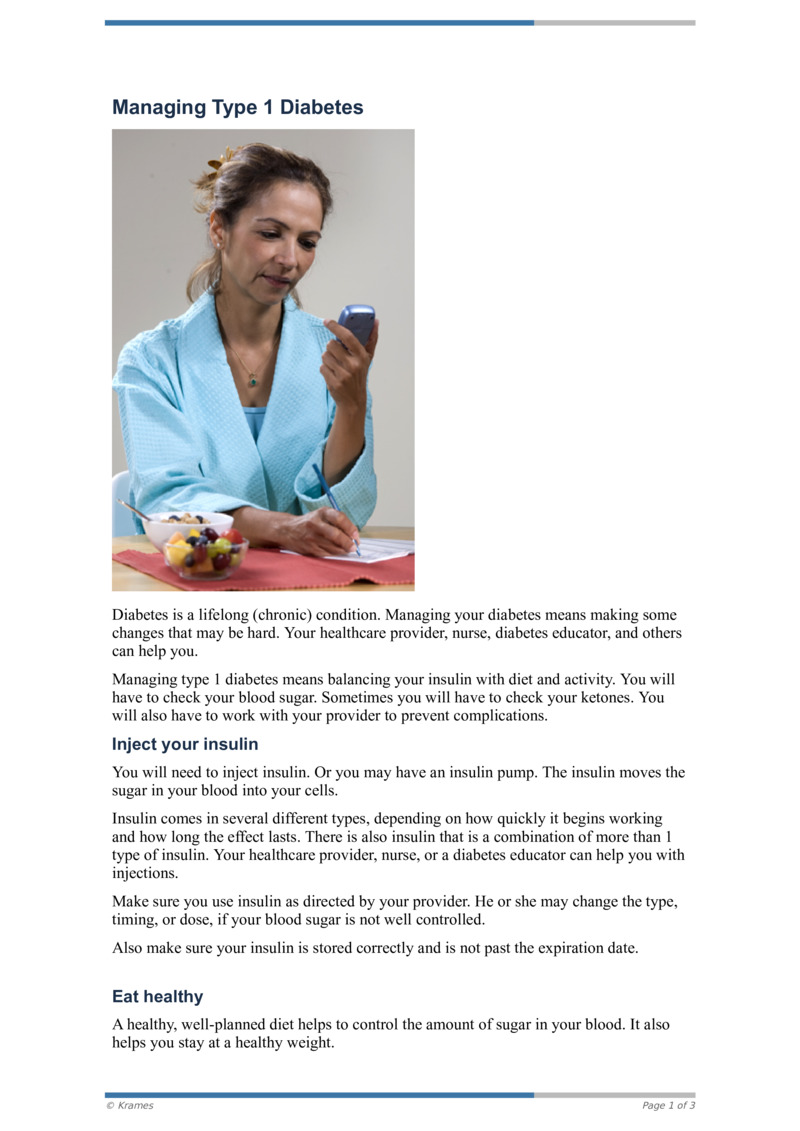 Managing Type 1 Diabetes

Diabetes is a lifelong (chronic) condition. Managing your diabetes means making some changes that may be hard. Your healthcare provider, nurse, diabetes educator, and others can help you.

Managing type 1 diabetes means balancing your insulin with diet and activity. You will have to check your blood sugar. Sometimes you will have to check your ketones. You will also have to work with your provider to prevent complications.

Inject your insulin

You will need to inject insulin. Or you may have an insulin pump. The insulin moves the sugar in your blood into your cells.

Insulin comes in several different types, depending on how quickly it begins working and how long the effect lasts. There is also insulin that is a combination of more than 1 type of insulin. Your healthcare provider, nurse, or a diabetes educator can help you with injections.

Make sure you use insulin as directed by your provider. He or she may change the type, timing, or dose, if your blood sugar is not well controlled.

Also make sure your insulin is stored correctly and is not past the expiration date.

Eat healthy

A healthy, well-planned diet helps to control the amount of sugar in your blood. It also helps you stay at a healthy weight.

© Krames

Page 1 of 3